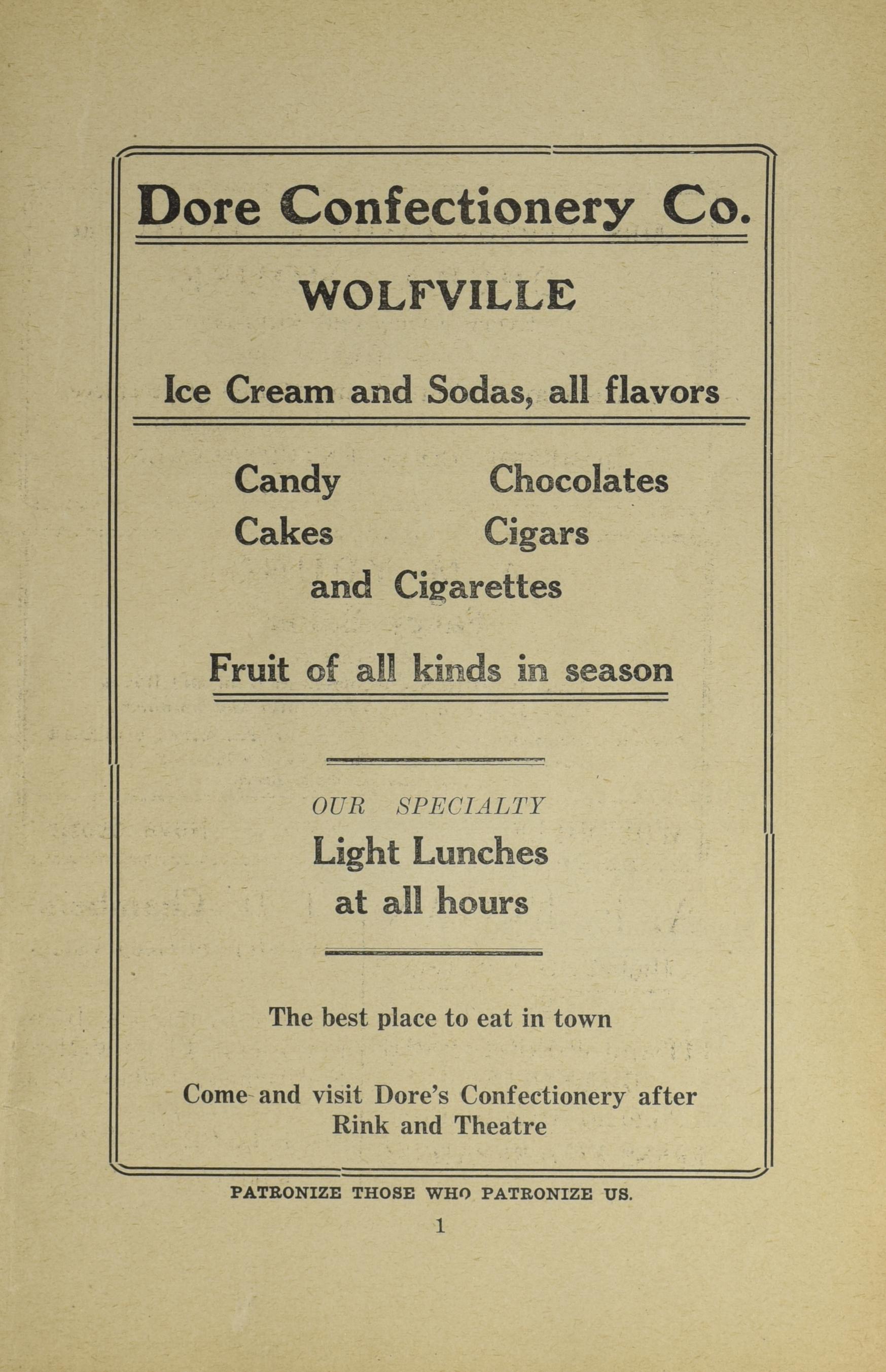 Dore Confectionery Co.

WOLFVILLE

Ice Cream and Sodas, all flavors

Candy Chocolates
Cakes Cigars
and Cigarettes

Fruit of all kinds in season

OUR SPECIALTY
Light Lunches
at all hours

The best place to eat in town

Come and visit Dore's Confectionery after Rink and Theatre

PATRONIZE THOSE WHO PATRONIZE US.

1